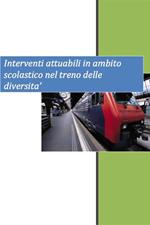 Interventi attuabili in ambito scolastico nel treno delle diversita'